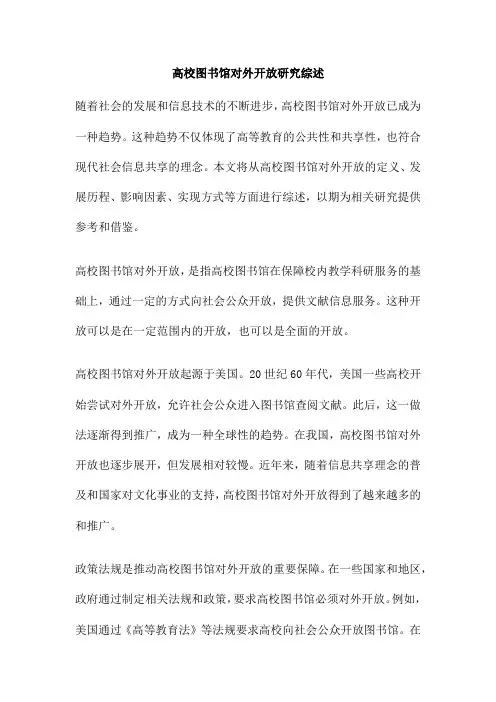 高校图书馆对外开放研究综述

随着社会的发展和信息技术的不断进步，高校图书馆对外开放已成为一种趋势。这种趋势不仅体现了高等教育的公共性和共享性，也符合现代社会信息共享的理念。本文将从高校图书馆对外开放的定义、发展历程、影响因素、实现方式等方面进行综述，以期为相关研究提供参考和借鉴。

高校图书馆对外开放，是指高校图书馆在保障校内教学科研服务的基础上，通过一定的方式向社会公众开放，提供文献信息服务。这种开放可以是在一定范围内的开放，也可以是全面的开放。

高校图书馆对外开放起源于美国。20世纪60年代，美国一些高校开始尝试对外开放，允许社会公众进入图书馆查阅文献。此后，这一做法逐渐得到推广，成为一种全球性的趋势。在我国，高校图书馆对外开放也逐步展开，但发展相对较慢。近年来，随着信息共享理念的普及和国家对文化事业的支持，高校图书馆对外开放得到了越来越多的和推广。

政策法规是推动高校图书馆对外开放的重要保障。在一些国家和地区，政府通过制定相关法规和政策，要求高校图书馆必须对外开放。例如，美国通过《高等教育法》等法规要求高校向社会公众开放图书馆。在